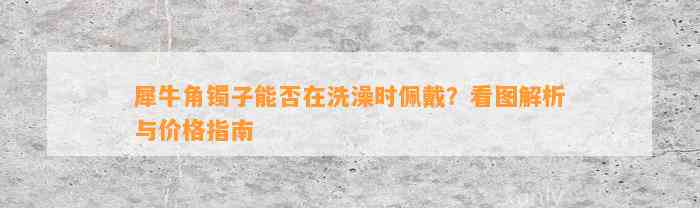 犀牛角镯子能否在洗澡时佩戴？看图解析与价格指南